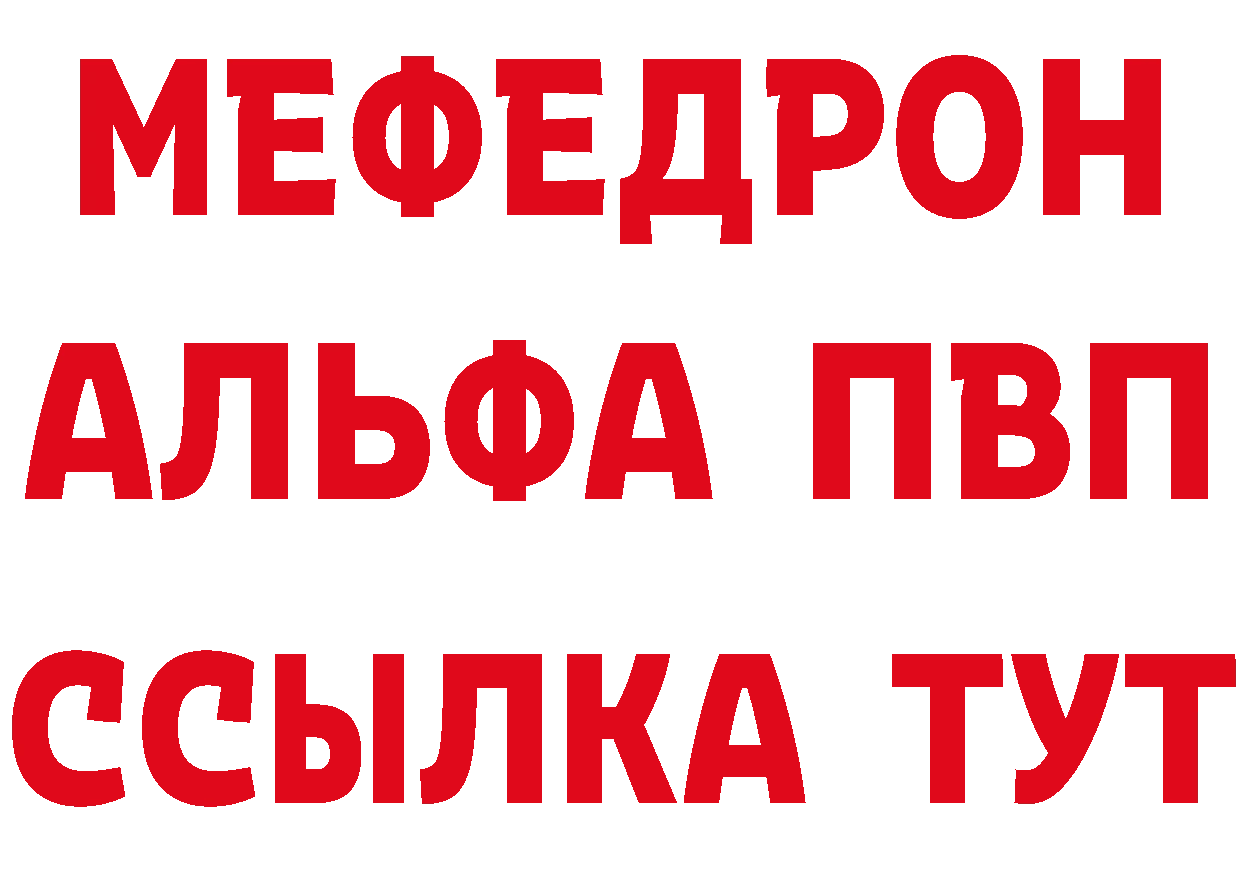 МЕФЕДРОН
АЛЬФА ПВП
ССЫЛКА ТУТ